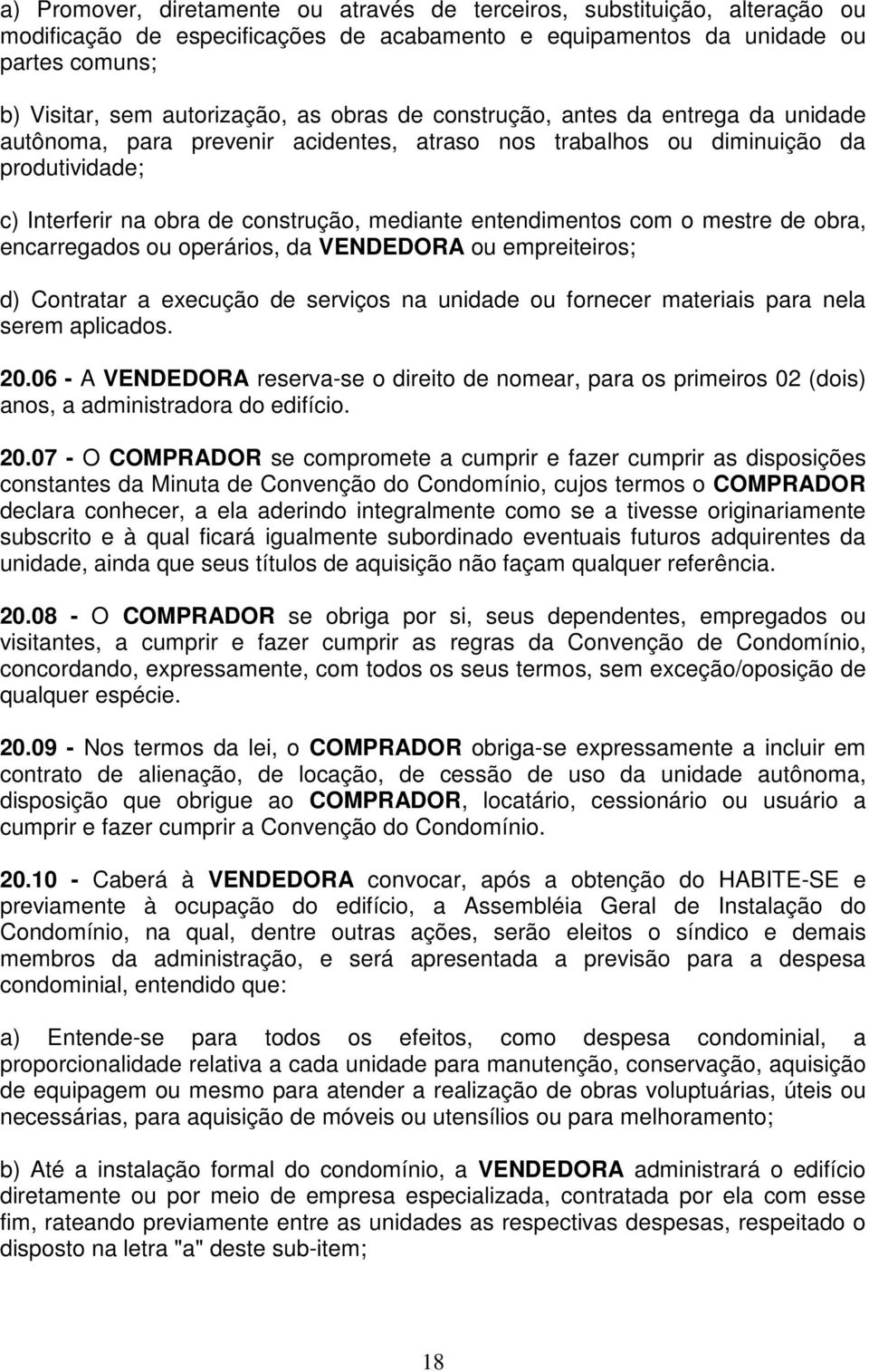 a) Promover, diretamente ou através de terceiros, substituição, alteração ou modificação de especificações de acabamento e equipamentos da unidade ou partes comuns;

b) Visitar, sem autorização, as obras de construção, antes da entrega da unidade autônoma, para prevenir acidentes, atraso nos trabalhos ou diminuição da produtividade;

c) Interferir na obra de construção, mediante entendimentos com o mestre de obra, encarregados ou operários, da VENDEDORA ou empreiteiros;

d) Contratar a execução de serviços na unidade ou fornecer materiais para nela serem aplicados.

20.06 - A VENDEDORA reserva-se o direito de nomear, para os primeiros 02 (dois) anos, a administradora do edifício.

20.07 - O COMPRADOR se compromete a cumprir e fazer cumprir as disposições constantes da Minuta de Convenção do Condomínio, cujos termos o COMPRADOR declara conhecer, a ela aderindo integralmente como se a tivesse originariamente subscrito e à qual ficará igualmente subordinado eventuais futuros adquirentes da unidade, ainda que seus títulos de aquisição não façam qualquer referência.

20.08 - O COMPRADOR se obriga por si, seus dependentes, empregados ou visitantes, a cumprir e fazer cumprir as regras da Convenção de Condomínio, concordando, expressamente, com todos os seus termos, sem exceção/oposição de qualquer espécie.

20.09 - Nos termos da lei, o COMPRADOR obriga-se expressamente a incluir em contrato de alienação, de locação, de cessão de uso da unidade autônoma, disposição que obrigue ao COMPRADOR, locatário, cessionário ou usuário a cumprir e fazer cumprir a Convenção do Condomínio.

20.10 - Caberá à VENDEDORA convocar, após a obtenção do HABITE-SE e previamente à ocupação do edifício, a Assembléia Geral de Instalação do Condomínio, na qual, dentre outras ações, serão eleitos o síndico e demais membros da administração, e será apresentada a previsão para a despesa condominial, entendido que:

a) Entende-se para todos os efeitos, como despesa condominial, a proporcionalidade relativa a cada unidade para manutenção, conservação, aquisição de equipagem ou mesmo para atender a realização de obras voluptuárias, úteis ou necessárias, para aquisição de móveis ou utensílios ou para melhoramento;

b) Até a instalação formal do condomínio, a VENDEDORA administrará o edifício diretamente ou por meio de empresa especializada, contratada por ela com esse fim, rateando previamente entre as unidades as respectivas despesas, respeitado o disposto na letra "a" deste sub-item;

18